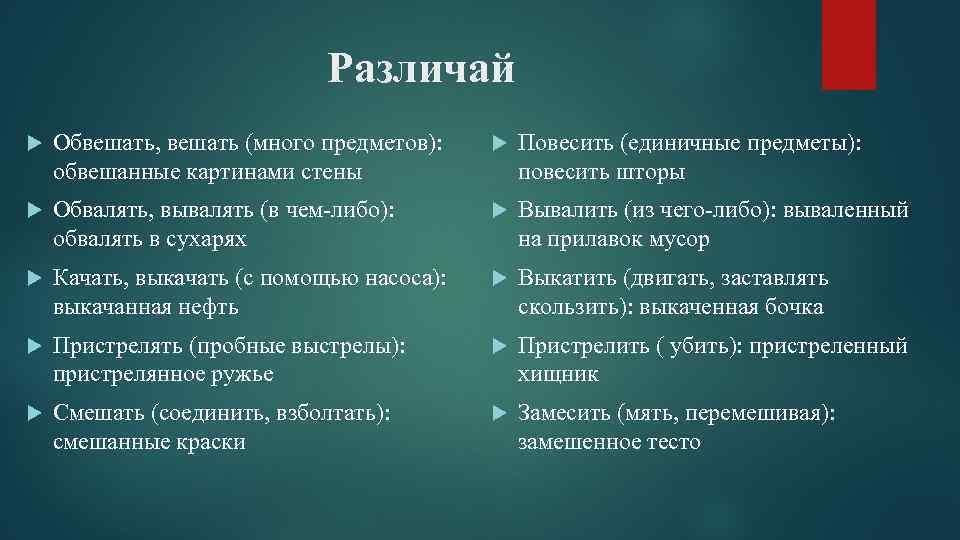 Различай

Обвешать, вешать (много предметов): обвешанные картинами стены

Обвалять, вывалять (в чем-либо): обвалять в сухарях

Качать, выкачать (с помощью насоса): выкачанная нефть

Пристрелять (пробные выстрелы): пристрелянное ружье

Смешать (соединить, взболтать): смешанные краски

Повесить (единичные предметы): повесить шторы

Вывалить (из чего-либо): вываленный на прилавок мусор

Выкатить (двигать, заставлять скользить): выкаченная бочка

Пристрелить ( убить): пристреленный хищник

Замесить (мять, перемешивая): замешенное тесто